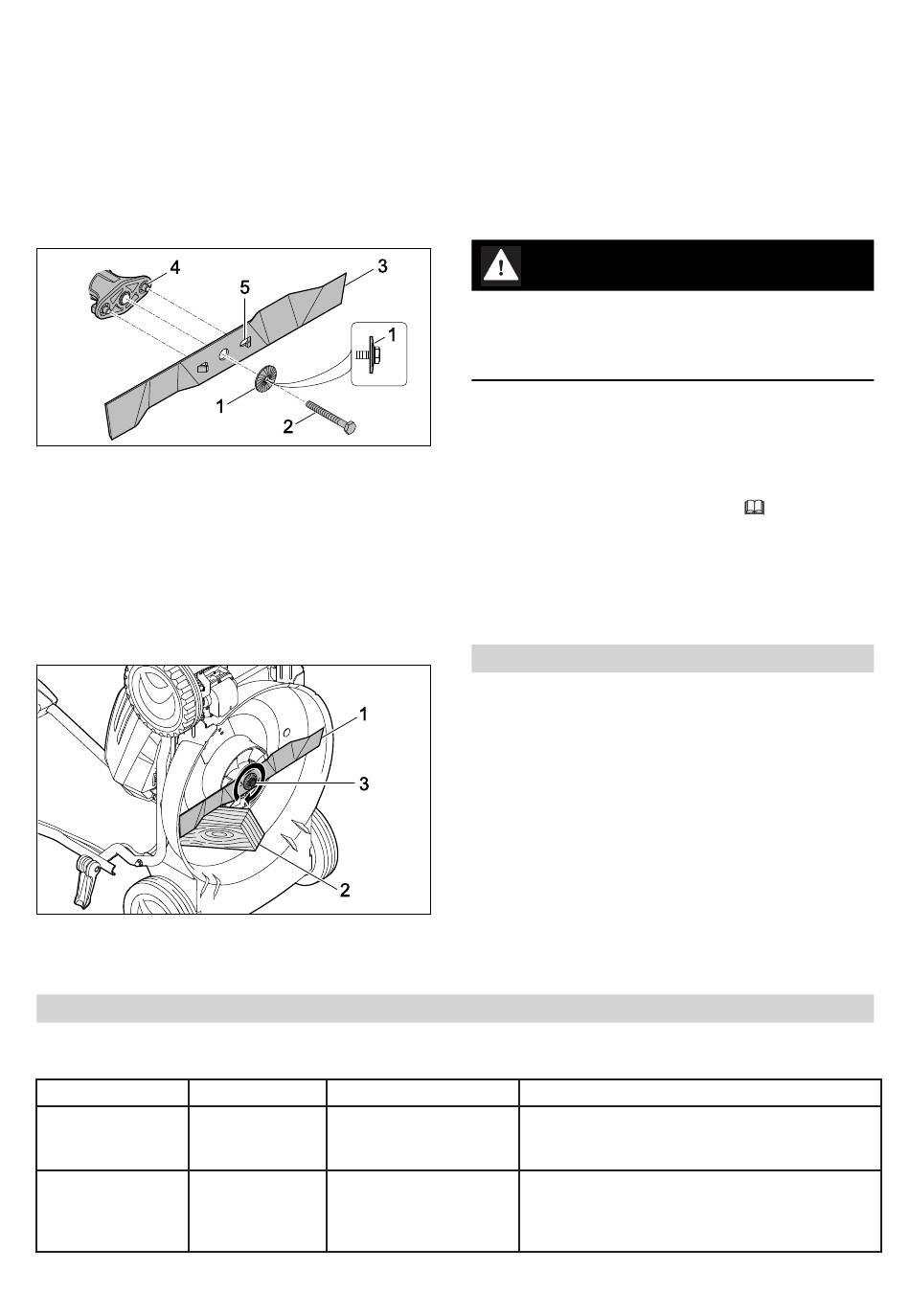 4

5

3

1

1

2

1

3

2